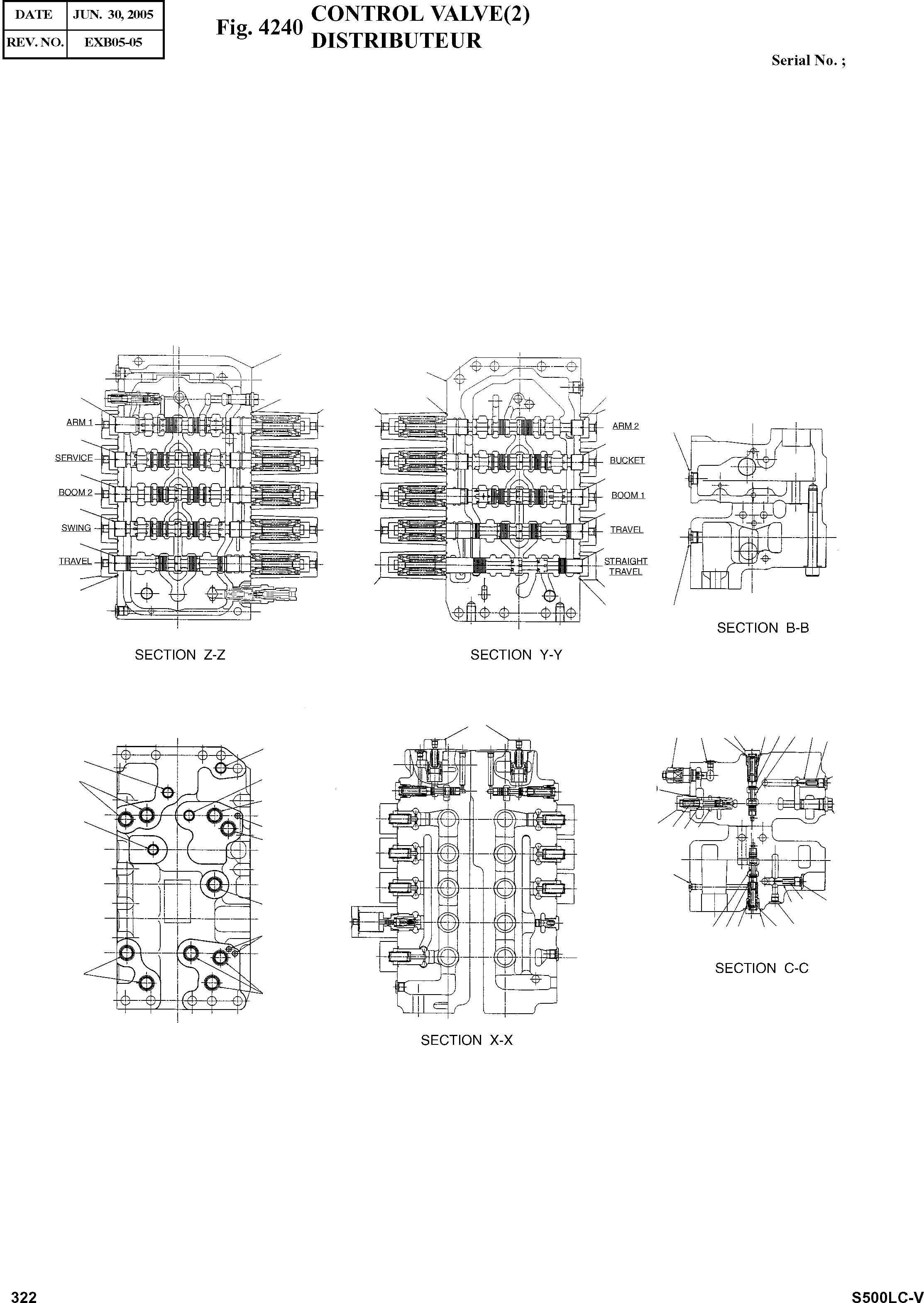 | DATE | JUN. 30, 2005 |
|---|---|
| REV. NO. | EXB05-05 |

Fig. 4240 CONTROL VALVE(2)
DISTRIBUTEUR

Serial No. ;

ARM 1
SERVICE
BOOM 2
SWING
TRAVEL

SECTION Z-Z

ARM 2
BUCKET
BOOM 1
TRAVEL
STRAIGHT TRAVEL

SECTION Y-Y

SECTION B-B

SECTION X-X

SECTION C-C

322

S500LC-V